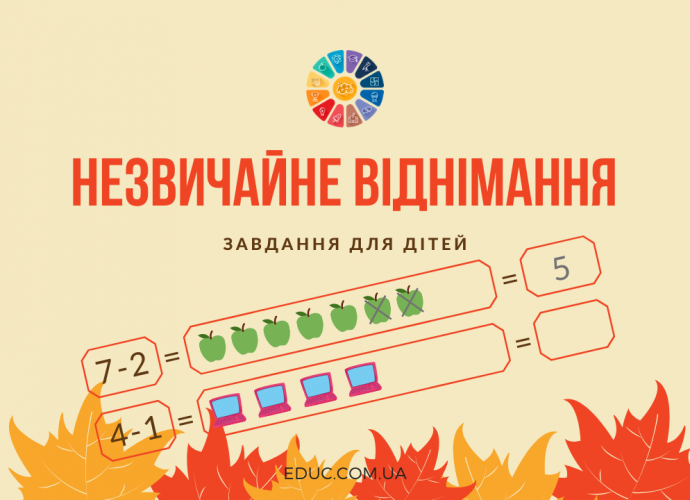 НЕЗВИЧАЙНЕ ВІДНІМАННЯ

ЗАВДАННЯ ДЛЯ ДІТЕЙ

7-2 = = 5

4-1 = =

EDUC.COM.UA